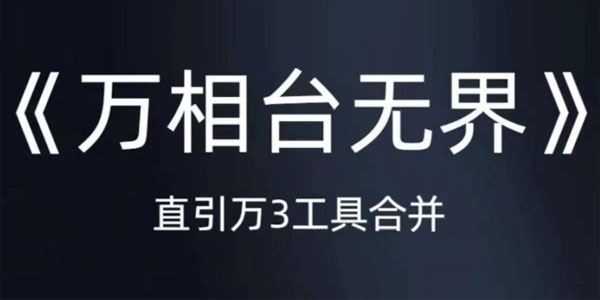 《万相台无界》

直引万3工具合并